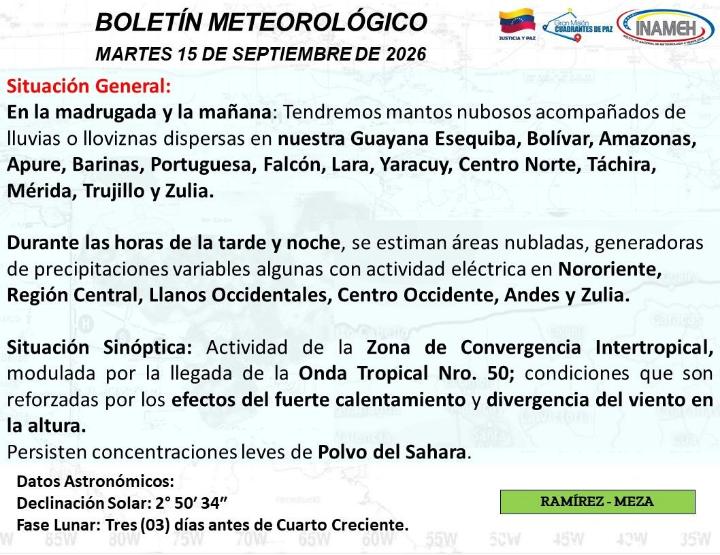 BOLETÍN METEOROLÓGICO
MARTES 15 DE SEPTIEMBRE DE 2026

JUSTICIA Y PAZ
Gran Misión CUADRANTES DE PAZ
INAMEH

Situación General:
En la madrugada y la mañana: Tendremos mantos nubosos acompañados de lluvias o lloviznas dispersas en nuestra Guayana Esequiba, Bolívar, Amazonas, Apure, Barinas, Portuguesa, Falcón, Lara, Yaracuy, Centro Norte, Táchira, Mérida, Trujillo y Zulia.

Durante las horas de la tarde y noche, se estiman áreas nubladas, generadoras de precipitaciones variables algunas con actividad eléctrica en Nororiente, Región Central, Llanos Occidentales, Centro Occidente, Andes y Zulia.

Situación Sinóptica: Actividad de la Zona de Convergencia Intertropical, modulada por la llegada de la Onda Tropical Nro. 50; condiciones que son reforzadas por los efectos del fuerte calentamiento y divergencia del viento en la altura.
Persisten concentraciones leves de Polvo del Sahara.

Datos Astronómicos:
Declinación Solar: 2° 50′ 34″
Fase Lunar: Tres (03) días antes de Cuarto Creciente.

RAMÍREZ - MEZA

85W 80W 75W 70W 65W 60W 55W 50W 45W 40W 35W